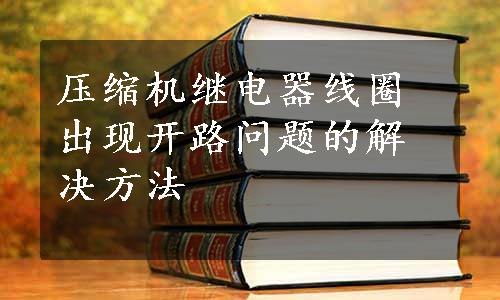 压缩机继电器线圈出现开路问题的解决方法